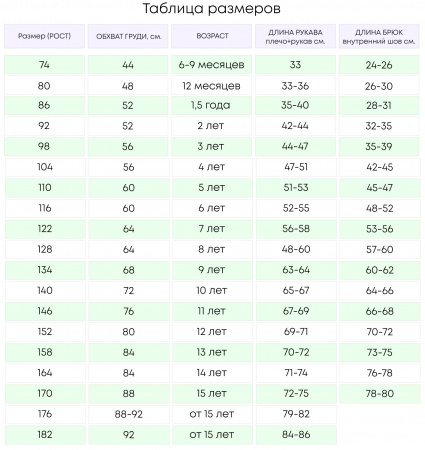 Таблица размеров

| Размер (РОСТ) | ОБХВАТ ГРУДИ, см. | ВОЗРАСТ | ДЛИНА РУКАВА плечо+рукав см. | ДЛИНА БРЮК внутренний шов см. |
|---|---|---|---|---|
| 74 | 44 | 6-9 месяцев | 33 | 24-26 |
| 80 | 48 | 12 месяцев | 33-36 | 26-30 |
| 86 | 52 | 1,5 года | 35-40 | 28-31 |
| 92 | 52 | 2 лет | 42-44 | 32-35 |
| 98 | 56 | 3 лет | 44-47 | 35-39 |
| 104 | 56 | 4 лет | 47-51 | 42-45 |
| 110 | 60 | 5 лет | 51-53 | 45-47 |
| 116 | 60 | 6 лет | 52-55 | 48-52 |
| 122 | 64 | 7 лет | 56-58 | 53-56 |
| 128 | 64 | 8 лет | 48-60 | 57-60 |
| 134 | 68 | 9 лет | 63-64 | 60-62 |
| 140 | 72 | 10 лет | 65-67 | 64-66 |
| 146 | 76 | 11 лет | 67-69 | 66-68 |
| 152 | 80 | 12 лет | 69-71 | 70-72 |
| 158 | 84 | 13 лет | 70-72 | 73-75 |
| 164 | 84 | 14 лет | 71-74 | 76-78 |
| 170 | 88 | 15 лет | 72-75 | 78-80 |
| 176 | 88-92 | от 15 лет | 79-82 | |
| 182 | 92 | от 15 лет | 84-86 | |